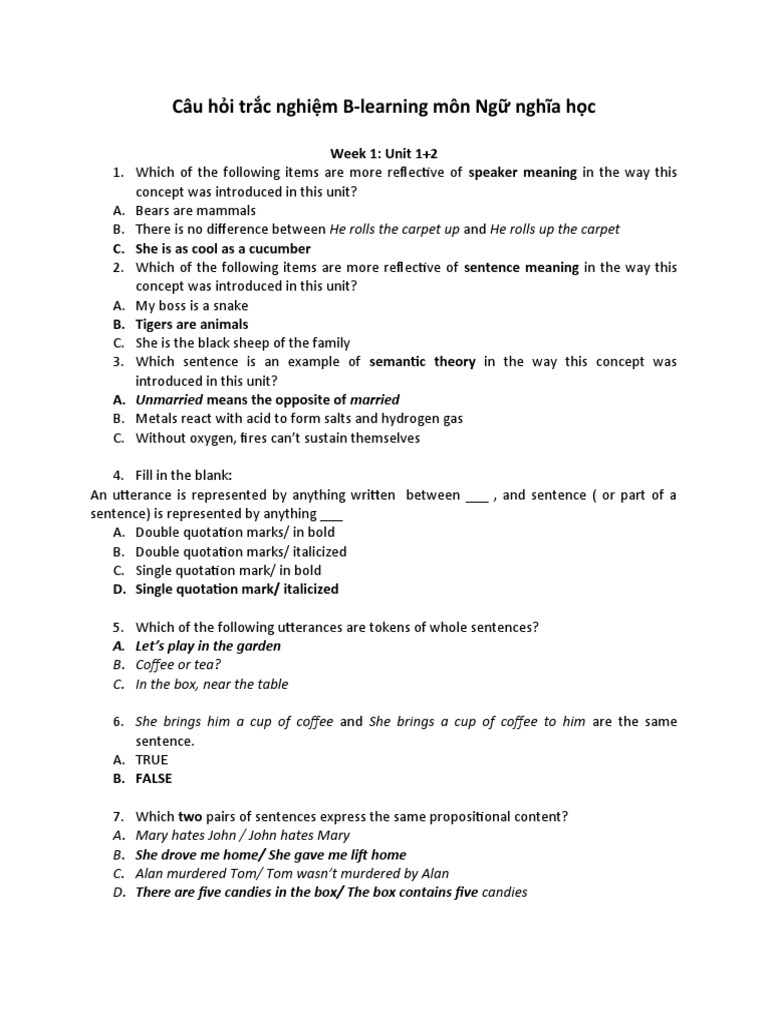 Câu hỏi trắc nghiệm B-learning môn Ngữ nghĩa học

Week 1: Unit 1+2

1. Which of the following items are more reflective of speaker meaning in the way this concept was introduced in this unit?
A. Bears are mammals
B. There is no difference between He rolls the carpet up and He rolls up the carpet
C. She is as cool as a cucumber
2. Which of the following items are more reflective of sentence meaning in the way this concept was introduced in this unit?
A. My boss is a snake
B. Tigers are animals
C. She is the black sheep of the family
3. Which sentence is an example of semantic theory in the way this concept was introduced in this unit?
A. Unmarried means the opposite of married
B. Metals react with acid to form salts and hydrogen gas
C. Without oxygen, fires can't sustain themselves

4. Fill in the blank:
An utterance is represented by anything written between ___ , and sentence ( or part of a sentence) is represented by anything ___
A. Double quotation marks/ in bold
B. Double quotation marks/ italicized
C. Single quotation mark/ in bold
D. Single quotation mark/ italicized

5. Which of the following utterances are tokens of whole sentences?
A. Let's play in the garden
B. Coffee or tea?
C. In the box, near the table

6. She brings him a cup of coffee and She brings a cup of coffee to him are the same sentence.
A. TRUE
B. FALSE

7. Which two pairs of sentences express the same propositional content?
A. Mary hates John / John hates Mary
B. She drove me home/ She gave me lift home
C. Alan murdered Tom/ Tom wasn't murdered by Alan
D. There are five candies in the box/ The box contains five candies